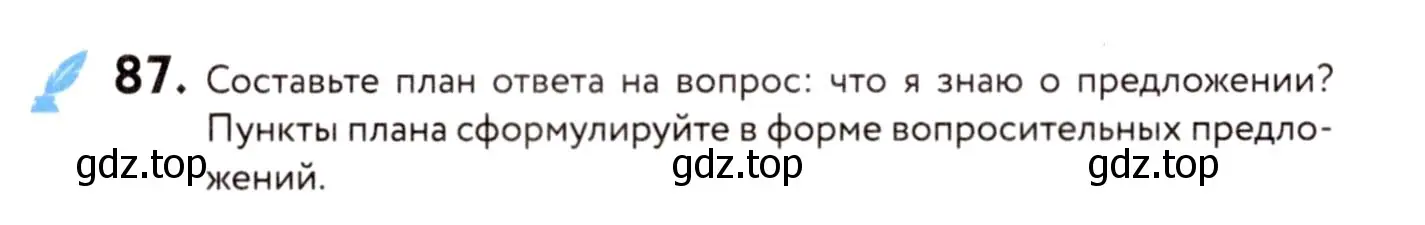 87. Составьте план ответа на вопрос: что я знаю о предложении? Пункты плана сформулируйте в форме вопросительных предложений.

gdz.top gdz.top gdz.top